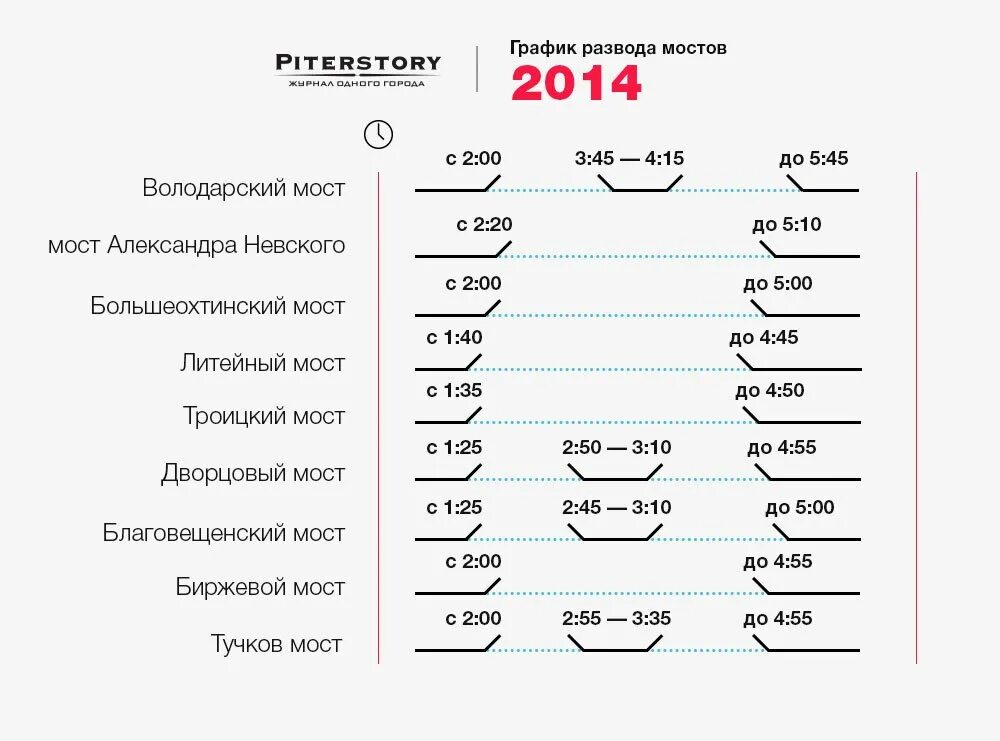 PITERSTORY
ЖУРНАЛ ОДНОГО ГОРОДА

График развода мостов
2014

| | | | |
|---|---|---|---|
| Володарский мост | с 2:00 | 3:45 — 4:15 | до 5:45 |
| мост Александра Невского | с 2:20 | | до 5:10 |
| Большеохтинский мост | с 2:00 | | до 5:00 |
| Литейный мост | с 1:40 | | до 4:45 |
| Троицкий мост | с 1:35 | | до 4:50 |
| Дворцовый мост | с 1:25 | 2:50 — 3:10 | до 4:55 |
| Благовещенский мост | с 1:25 | 2:45 — 3:10 | до 5:00 |
| Биржевой мост | с 2:00 | | до 4:55 |
| Тучков мост | с 2:00 | 2:55 — 3:35 | до 4:55 |